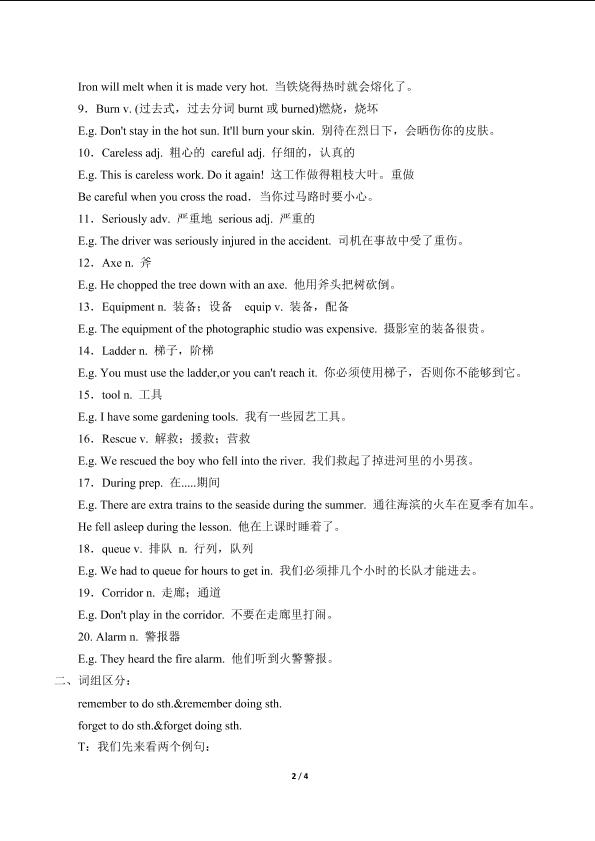 Iron will melt when it is made very hot. 当铁烧得热时就会熔化了。

9．Burn v. (过去式，过去分词 burnt 或 burned)燃烧，烧坏

E.g. Don't stay in the hot sun. It'll burn your skin. 别待在烈日下，会晒伤你的皮肤。

10．Careless adj. 粗心的 careful adj. 仔细的，认真的

E.g. This is careless work. Do it again! 这工作做得粗枝大叶。重做

Be careful when you cross the road．当你过马路时要小心。

11．Seriously adv. 严重地 serious adj. 严重的

E.g. The driver was seriously injured in the accident. 司机在事故中受了重伤。

12．Axe n. 斧

E.g. He chopped the tree down with an axe. 他用斧头把树砍倒。

13．Equipment n. 装备；设备 equip v. 装备，配备

E.g. The equipment of the photographic studio was expensive. 摄影室的装备很贵。

14．Ladder n. 梯子，阶梯

E.g. You must use the ladder,or you can't reach it. 你必须使用梯子，否则你不能够到它。

15．tool n. 工具

E.g. I have some gardening tools. 我有一些园艺工具。

16．Rescue v. 解救；援救；营救

E.g. We rescued the boy who fell into the river. 我们救起了掉进河里的小男孩。

17．During prep. 在.....期间

E.g. There are extra trains to the seaside during the summer. 通往海滨的火车在夏季有加车。

He fell asleep during the lesson. 他在上课时睡着了。

18．queue v. 排队 n. 行列，队列

E.g. We had to queue for hours to get in. 我们必须排几个小时的长队才能进去。

19．Corridor n. 走廊；通道

E.g. Don't play in the corridor. 不要在走廊里打闹。

20. Alarm n. 警报器

E.g. They heard the fire alarm. 他们听到火警警报。

二、词组区分：

remember to do sth.&remember doing sth.

forget to do sth.&forget doing sth.

T：我们先来看两个例句：

2 / 4